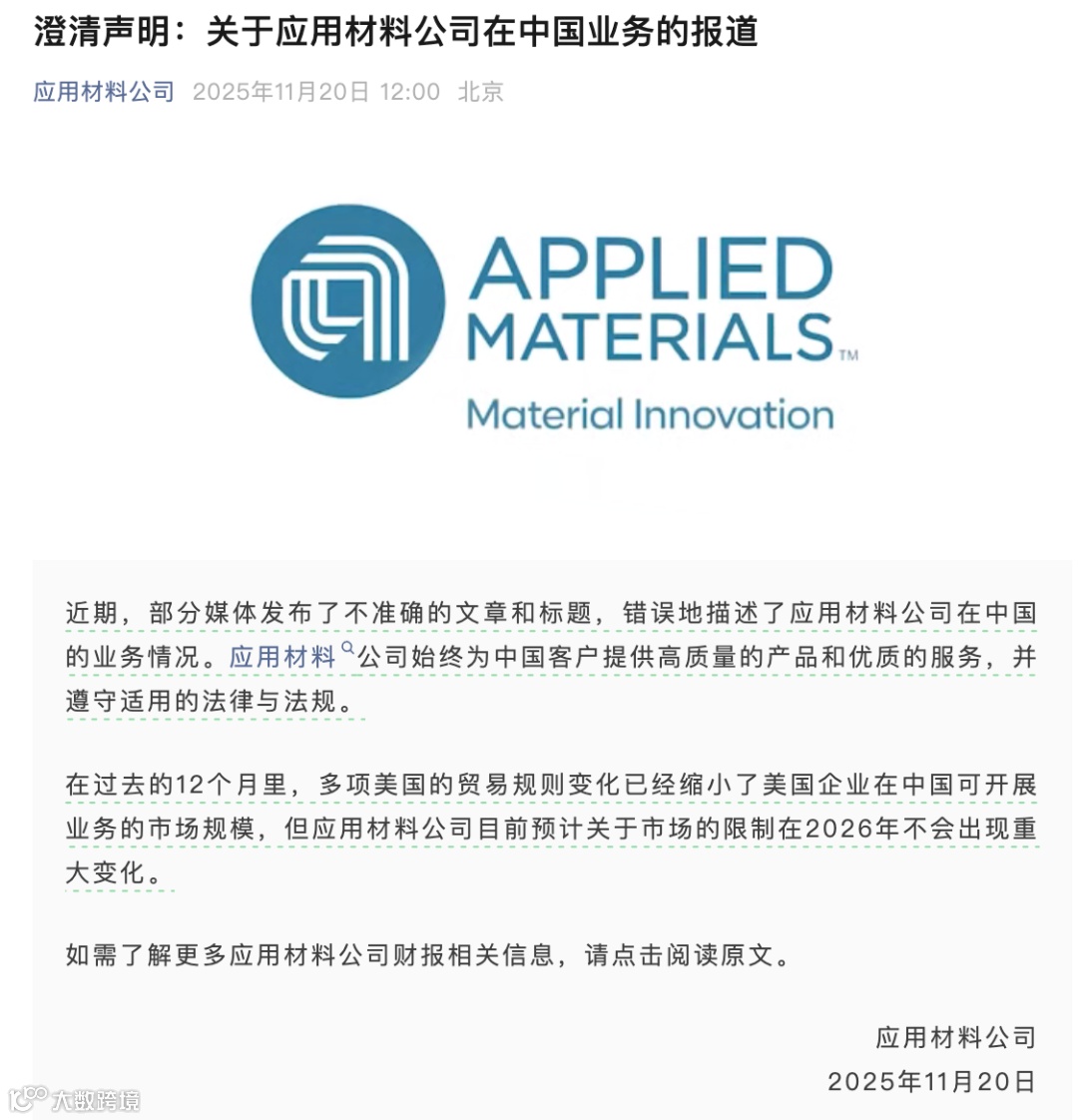 澄清声明：关于应用材料公司在中国业务的报道

应用材料公司 2025年11月20日 12:00 北京

APPLIED MATERIALS™
Material Innovation

近期，部分媒体发布了不准确的文章和标题，错误地描述了应用材料公司在中国的业务情况。应用材料公司始终为中国客户提供高质量的产品和优质的服务，并遵守适用的法律与法规。

在过去的12个月里，多项美国的贸易规则变化已经缩小了美国企业在中国可开展业务的市场规模，但应用材料公司目前预计关于市场的限制在2026年不会出现重大变化。

如需了解更多应用材料公司财报相关信息，请点击阅读原文。

应用材料公司
2025年11月20日

大数跨境